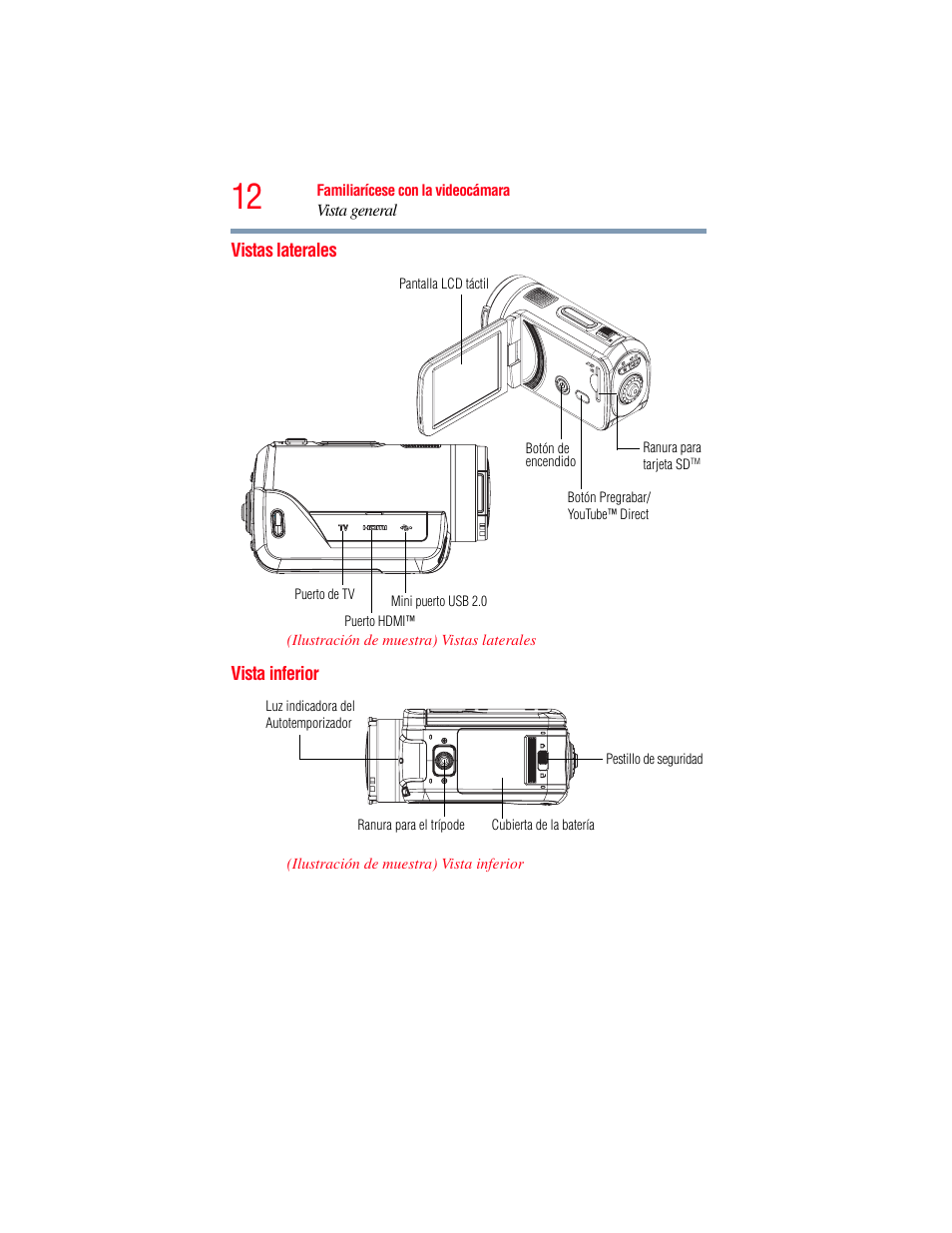 12

Familiarícese con la videocámara
Vista general

Vistas laterales

Pantalla LCD táctil

Botón de encendido

Ranura para tarjeta SD™

Botón Pregrabar/ YouTube™ Direct

TV

HDMI

Puerto de TV

Mini puerto USB 2.0

Puerto HDMI™

(Ilustración de muestra) Vistas laterales

Vista inferior

Luz indicadora del Autotemporizador

Pestillo de seguridad

Ranura para el trípode

Cubierta de la batería

(Ilustración de muestra) Vista inferior